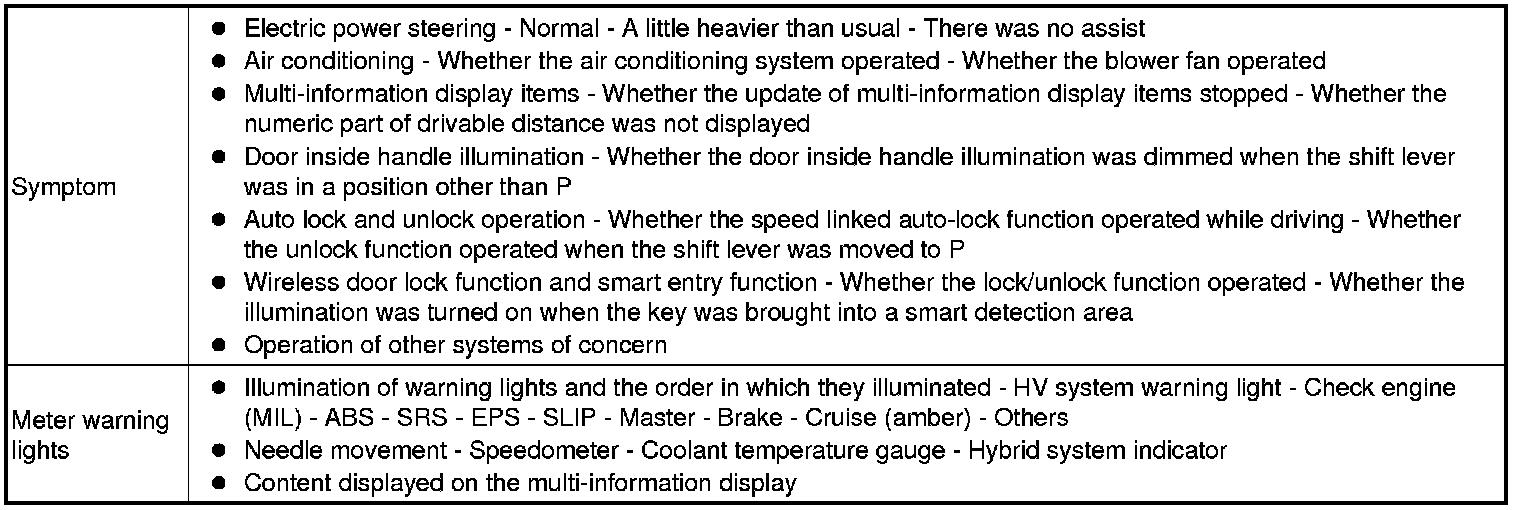 | Symptom | • Electric power steering - Normal - A little heavier than usual - There was no assist • Air conditioning - Whether the air conditioning system operated - Whether the blower fan operated • Multi-information display items - Whether the update of multi-information display items stopped - Whether the numeric part of drivable distance was not displayed • Door inside handle illumination - Whether the door inside handle illumination was dimmed when the shift lever was in a position other than P • Auto lock and unlock operation - Whether the speed linked auto-lock function operated while driving - Whether the unlock function operated when the shift lever was moved to P • Wireless door lock function and smart entry function - Whether the lock/unlock function operated - Whether the illumination was turned on when the key was brought into a smart detection area • Operation of other systems of concern |
|---|---|
| Meter warning lights | • Illumination of warning lights and the order in which they illuminated - HV system warning light - Check engine (MIL) - ABS - SRS - EPS - SLIP - Master - Brake - Cruise (amber) - Others • Needle movement - Speedometer - Coolant temperature gauge - Hybrid system indicator • Content displayed on the multi-information display |